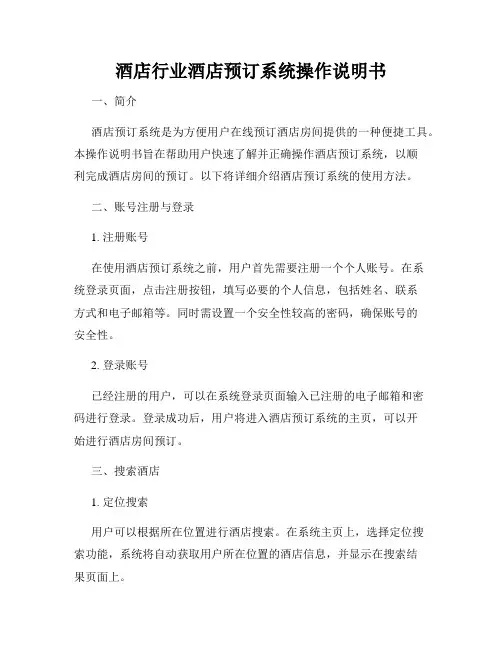 酒店行业酒店预订系统操作说明书

一、简介

酒店预订系统是为方便用户在线预订酒店房间提供的一种便捷工具。本操作说明书旨在帮助用户快速了解并正确操作酒店预订系统，以顺利完成酒店房间的预订。以下将详细介绍酒店预订系统的使用方法。

二、账号注册与登录

1. 注册账号

在使用酒店预订系统之前，用户首先需要注册一个个人账号。在系统登录页面，点击注册按钮，填写必要的个人信息，包括姓名、联系方式和电子邮箱等。同时需设置一个安全性较高的密码，确保账号的安全性。

2. 登录账号

已经注册的用户，可以在系统登录页面输入已注册的电子邮箱和密码进行登录。登录成功后，用户将进入酒店预订系统的主页，可以开始进行酒店房间预订。

三、搜索酒店

1. 定位搜索

用户可以根据所在位置进行酒店搜索。在系统主页上，选择定位搜索功能，系统将自动获取用户所在位置的酒店信息，并显示在搜索结果页面上。